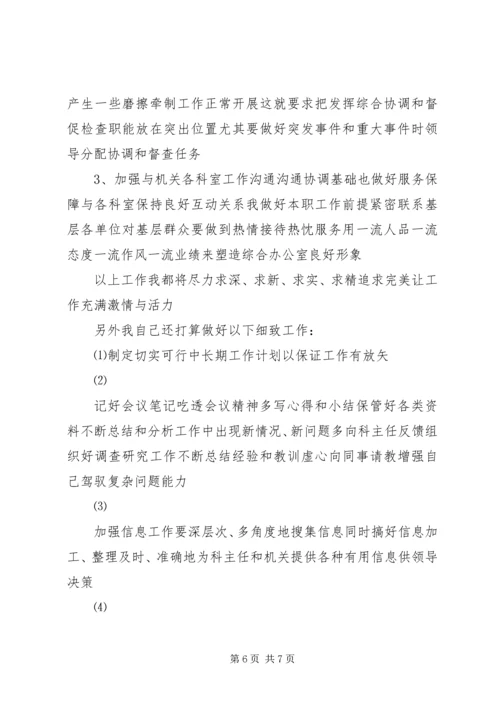 产生一些磨擦牵制工作正常开展这就要求把发挥综合协调和督促检查职能放在突出位置尤其要做好突发事件和重大事件时领导分配协调和督查任务

3、加强与机关各科室工作沟通沟通协调基础也做好服务保障与各科室保持良好互动关系我做好本职工作前提紧密联系基层各单位对基层群众要做到热情接待热忱服务用一流人品一流态度一流作风一流业绩来塑造综合办公室良好形象

以上工作我都将尽力求深、求新、求实、求精追求完美让工作充满激情与活力

另外我自己还打算做好以下细致工作：

⑴制定切实可行中长期工作计划以保证工作有放矢

⑵

记好会议笔记吃透会议精神多写心得和小结保管好各类资料不断总结和分析工作中出现新情况、新问题多向科主任反馈组织好调查研究工作不断总结经验和教训虚心向同事请教增强自己驾驭复杂问题能力

⑶

加强信息工作要深层次、多角度地搜集信息同时搞好信息加工、整理及时、准确地为科主任和机关提供各种有用信息供领导决策

⑷

第 6 页 共 7 页